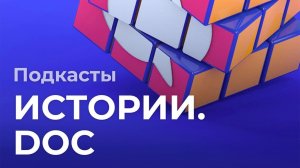 Подкасты
ИСТОРИИ.
DOC